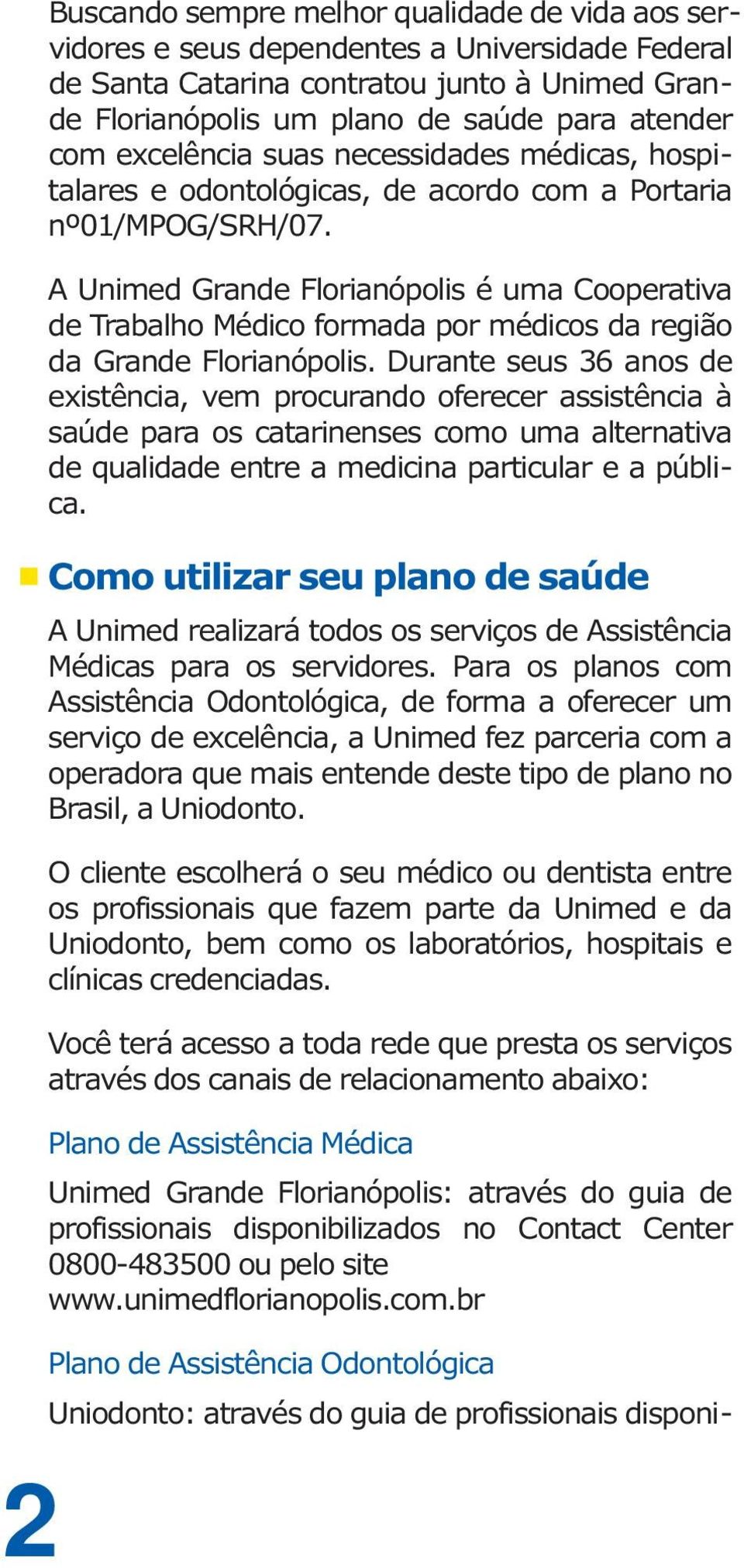 Buscando sempre melhor qualidade de vida aos servidores e seus dependentes a Universidade Federal de Santa Catarina contratou junto à Unimed Grande Florianópolis um plano de saúde para atender com excelência suas necessidades médicas, hospitalares e odontológicas, de acordo com a Portaria nº01/MPOG/SRH/07.

A Unimed Grande Florianópolis é uma Cooperativa de Trabalho Médico formada por médicos da região da Grande Florianópolis. Durante seus 36 anos de existência, vem procurando oferecer assistência à saúde para os catarinenses como uma alternativa de qualidade entre a medicina particular e a pública.

Como utilizar seu plano de saúde

A Unimed realizará todos os serviços de Assistência Médicas para os servidores. Para os planos com Assistência Odontológica, de forma a oferecer um serviço de excelência, a Unimed fez parceria com a operadora que mais entende deste tipo de plano no Brasil, a Uniodonto.

O cliente escolherá o seu médico ou dentista entre os profissionais que fazem parte da Unimed e da Uniodonto, bem como os laboratórios, hospitais e clínicas credenciadas.

Você terá acesso a toda rede que presta os serviços através dos canais de relacionamento abaixo:

Plano de Assistência Médica

Unimed Grande Florianópolis: através do guia de profissionais disponibilizados no Contact Center 0800-483500 ou pelo site www.unimedflorianopolis.com.br

Plano de Assistência Odontológica

Uniodonto: através do guia de profissionais disponi-

2